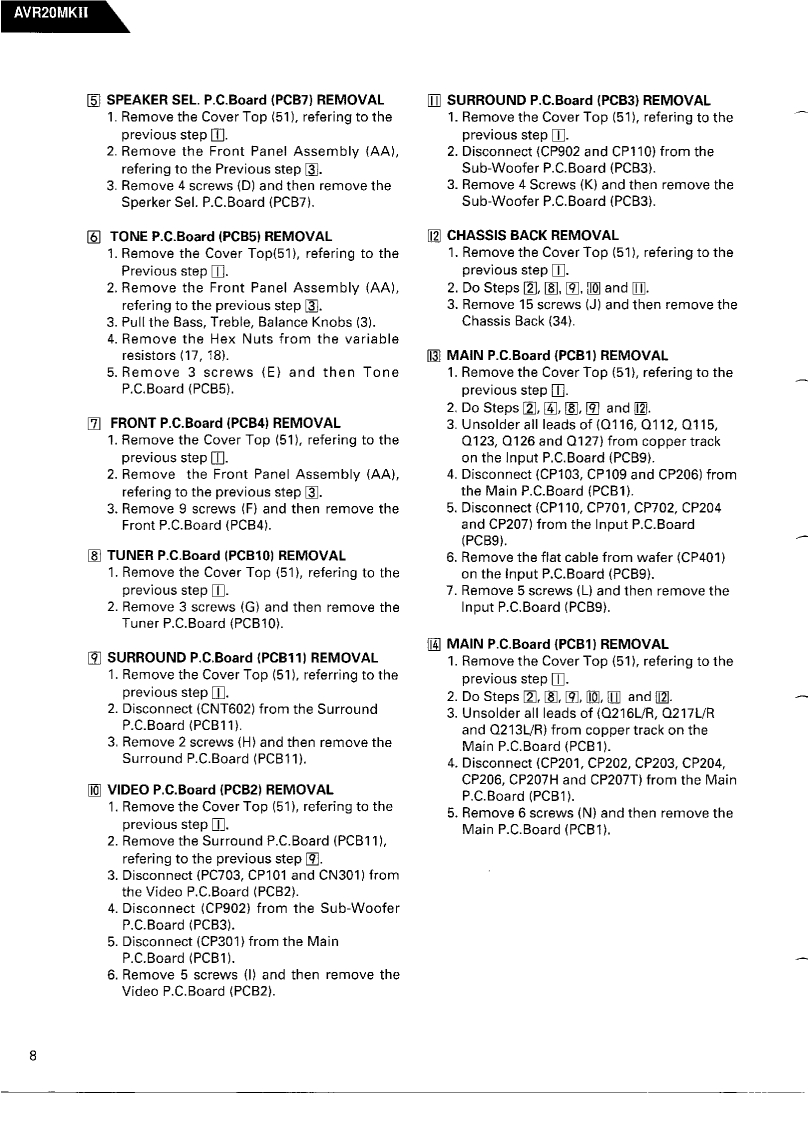 AVR20MKII

5 SPEAKER SEL. P.C.Board (PCB7) REMOVAL
1. Remove the Cover Top (51), refering to the previous step 1.
2. Remove the Front Panel Assembly (AA), refering to the Previous step 3.
3. Remove 4 screws (D) and then remove the Sperker Sel. P.C.Board (PCB7).

6 TONE P.C.Board (PCB5) REMOVAL
1. Remove the Cover Top(51), refering to the Previous step 1.
2. Remove the Front Panel Assembly (AA), refering to the previous step 3.
3. Pull the Bass, Treble, Balance Knobs (3).
4. Remove the Hex Nuts from the variable resistors (17, 18).
5. Remove 3 screws (E) and then Tone P.C.Board (PCB5).

7 FRONT P.C.Board (PCB4) REMOVAL
1. Remove the Cover Top (51), refering to the previous step 1.
2. Remove the Front Panel Assembly (AA), refering to the previous step 3.
3. Remove 9 screws (F) and then remove the Front P.C.Board (PCB4).

8 TUNER P.C.Board (PCB10) REMOVAL
1. Remove the Cover Top (51), refering to the previous step 1.
2. Remove 3 screws (G) and then remove the Tuner P.C.Board (PCB10).

9 SURROUND P.C.Board (PCB11) REMOVAL
1. Remove the Cover Top (51), referring to the previous step 1.
2. Disconnect (CNT602) from the Surround P.C.Board (PCB11).
3. Remove 2 screws (H) and then remove the Surround P.C.Board (PCB11).

10 VIDEO P.C.Board (PCB2) REMOVAL
1. Remove the Cover Top (51), refering to the previous step 1.
2. Remove the Surround P.C.Board (PCB11), refering to the previous step 9.
3. Disconnect (PC703, CP101 and CN301) from the Video P.C.Board (PCB2).
4. Disconnect (CP902) from the Sub-Woofer P.C.Board (PCB3).
5. Disconnect (CP301) from the Main P.C.Board (PCB1).
6. Remove 5 screws (I) and then remove the Video P.C.Board (PCB2).

11 SURROUND P.C.Board (PCB3) REMOVAL
1. Remove the Cover Top (51), refering to the previous step 1.
2. Disconnect (CP902 and CP110) from the Sub-Woofer P.C.Board (PCB3).
3. Remove 4 Screws (K) and then remove the Sub-Woofer P.C.Board (PCB3).

12 CHASSIS BACK REMOVAL
1. Remove the Cover Top (51), refering to the previous step 1.
2. Do Steps 2, 8, 9, 10 and 11.
3. Remove 15 screws (J) and then remove the Chassis Back (34).

13 MAIN P.C.Board (PCB1) REMOVAL
1. Remove the Cover Top (51), refering to the previous step 1.
2. Do Steps 2, 4, 8, 9 and 12.
3. Unsolder all leads of (Q116, Q112, Q115, Q123, Q126 and Q127) from copper track on the Input P.C.Board (PCB9).
4. Disconnect (CP103, CP109 and CP206) from the Main P.C.Board (PCB1).
5. Disconnect (CP110, CP701, CP702, CP204 and CP207) from the Input P.C.Board (PCB9).
6. Remove the flat cable from wafer (CP401) on the Input P.C.Board (PCB9).
7. Remove 5 screws (L) and then remove the Input P.C.Board (PCB9).

14 MAIN P.C.Board (PCB1) REMOVAL
1. Remove the Cover Top (51), refering to the previous step 1.
2. Do Steps 2, 8, 9, 10, 11 and 12.
3. Unsolder all leads of (Q216L/R, Q217L/R and Q213L/R) from copper track on the Main P.C.Board (PCB1).
4. Disconnect (CP201, CP202, CP203, CP204, CP206, CP207H and CP207T) from the Main P.C.Board (PCB1).
5. Remove 6 screws (N) and then remove the Main P.C.Board (PCB1).

8